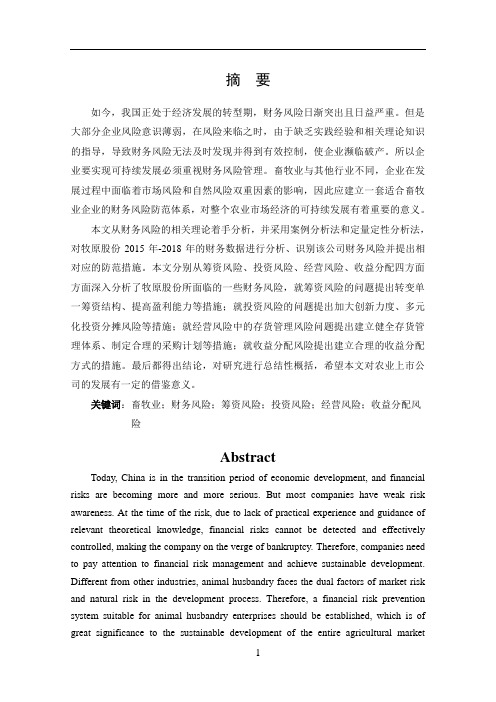 摘 要

如今，我国正处于经济发展的转型期，财务风险日渐突出且日益严重。但是大部分企业风险意识薄弱，在风险来临之时，由于缺乏实践经验和相关理论知识的指导，导致财务风险无法及时发现并得到有效控制，使企业濒临破产。所以企业要实现可持续发展必须重视财务风险管理。畜牧业与其他行业不同，企业在发展过程中面临着市场风险和自然风险双重因素的影响，因此应建立一套适合畜牧业企业的财务风险防范体系，对整个农业市场经济的可持续发展有着重要的意义。

本文从财务风险的相关理论着手分析，并采用案例分析法和定量定性分析法，对牧原股份 2015 年-2018 年的财务数据进行分析、识别该公司财务风险并提出相对应的防范措施。本文分别从筹资风险、投资风险、经营风险、收益分配四方面方面深入分析了牧原股份所面临的一些财务风险，就筹资风险的问题提出转变单一筹资结构、提高盈利能力等措施；就投资风险的问题提出加大创新力度、多元化投资分摊风险等措施；就经营风险中的存货管理风险问题提出建立健全存货管理体系、制定合理的采购计划等措施；就收益分配风险提出建立合理的收益分配方式的措施。最后都得出结论，对研究进行总结性概括，希望本文对农业上市公司的发展有一定的借鉴意义。

关键词：畜牧业；财务风险；筹资风险；投资风险；经营风险；收益分配风险

Abstract

Today, China is in the transition period of economic development, and financial risks are becoming more and more serious. But most companies have weak risk awareness. At the time of the risk, due to lack of practical experience and guidance of relevant theoretical knowledge, financial risks cannot be detected and effectively controlled, making the company on the verge of bankruptcy. Therefore, companies need to pay attention to financial risk management and achieve sustainable development. Different from other industries, animal husbandry faces the dual factors of market risk and natural risk in the development process. Therefore, a financial risk prevention system suitable for animal husbandry enterprises should be established, which is of great significance to the sustainable development of the entire agricultural market

1